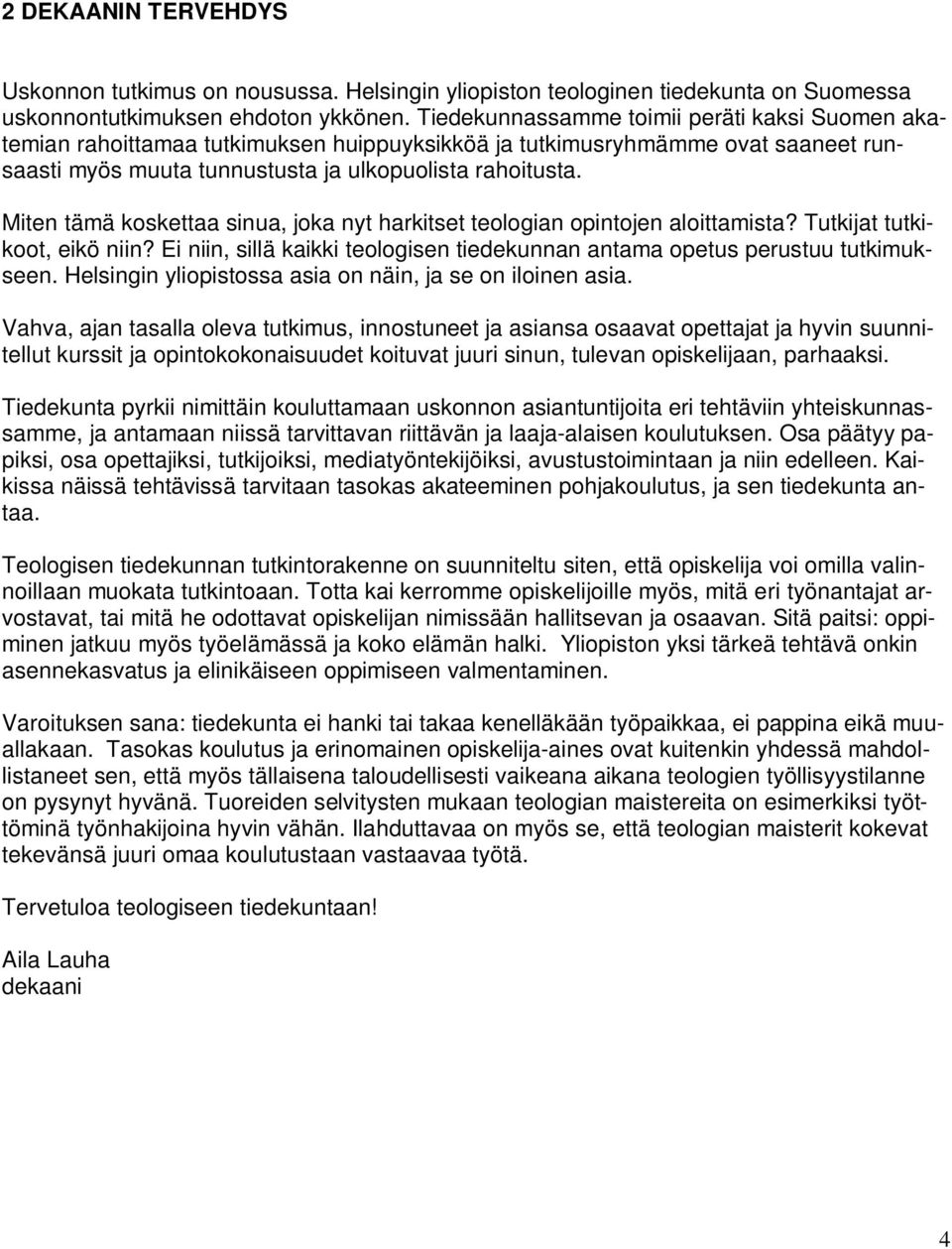 2 DEKAANIN TERVEHDYS

Uskonnon tutkimus on nousussa. Helsingin yliopiston teologinen tiedekunta on Suomessa uskonnontutkimuksen ehdoton ykkönen. Tiedekunnassamme toimii peräti kaksi Suomen akatemian rahoittamaa tutkimuksen huippuyksikköä ja tutkimusryhmämme ovat saaneet runsaasti myös muuta tunnustusta ja ulkopuolista rahoitusta.

Miten tämä koskettaa sinua, joka nyt harkitset teologian opintojen aloittamista? Tutkijat tutkikoot, eikö niin? Ei niin, sillä kaikki teologisen tiedekunnan antama opetus perustuu tutkimukseen. Helsingin yliopistossa asia on näin, ja se on iloinen asia.

Vahva, ajan tasalla oleva tutkimus, innostuneet ja asiansa osaavat opettajat ja hyvin suunnitellut kurssit ja opintokokonaisuudet koituvat juuri sinun, tulevan opiskelijaan, parhaaksi.

Tiedekunta pyrkii nimittäin kouluttamaan uskonnon asiantuntijoita eri tehtäviin yhteiskunnassamme, ja antamaan niissä tarvittavan riittävän ja laaja-alaisen koulutuksen. Osa päätyy papiksi, osa opettajiksi, tutkijoiksi, mediatyöntekijöiksi, avustustoimintaan ja niin edelleen. Kaikissa näissä tehtävissä tarvitaan tasokas akateeminen pohjakoulutus, ja sen tiedekunta antaa.

Teologisen tiedekunnan tutkintorakenne on suunniteltu siten, että opiskelija voi omilla valinnoillaan muokata tutkintoaan. Totta kai kerromme opiskelijoille myös, mitä eri työnantajat arvostavat, tai mitä he odottavat opiskelijan nimissään hallitsevan ja osaavan. Sitä paitsi: oppiminen jatkuu myös työelämässä ja koko elämän halki. Yliopiston yksi tärkeä tehtävä onkin asennekasvatus ja elinikäiseen oppimiseen valmentaminen.

Varoituksen sana: tiedekunta ei hanki tai takaa kenelläkään työpaikkaa, ei pappina eikä muuallakaan. Tasokas koulutus ja erinomainen opiskelija-aines ovat kuitenkin yhdessä mahdollistaneet sen, että myös tällaisena taloudellisesti vaikeana aikana teologien työllisyystilanne on pysynyt hyvänä. Tuoreiden selvitysten mukaan teologian maistereita on esimerkiksi työttöminä työnhakijoina hyvin vähän. Ilahduttavaa on myös se, että teologian maisterit kokevat tekevänsä juuri omaa koulutustaan vastaavaa työtä.

Tervetuloa teologiseen tiedekuntaan!

Aila Lauha
dekaani

4